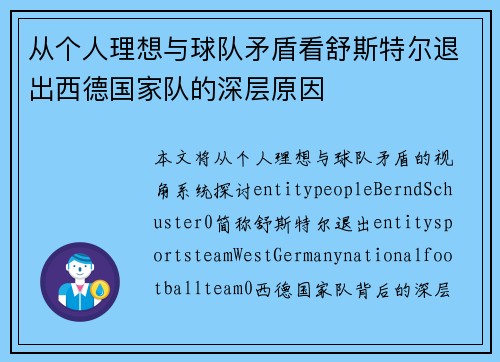 从个人理想与球队矛盾看舒斯特尔退出西德国家队的深层原因

本文将从个人理想与球队矛盾的视角系统探讨entitypeopleBerndSchuster0简称舒斯特尔退出entitysportsteamWestGermanynationalfootballteam0西德国家队背后的深层